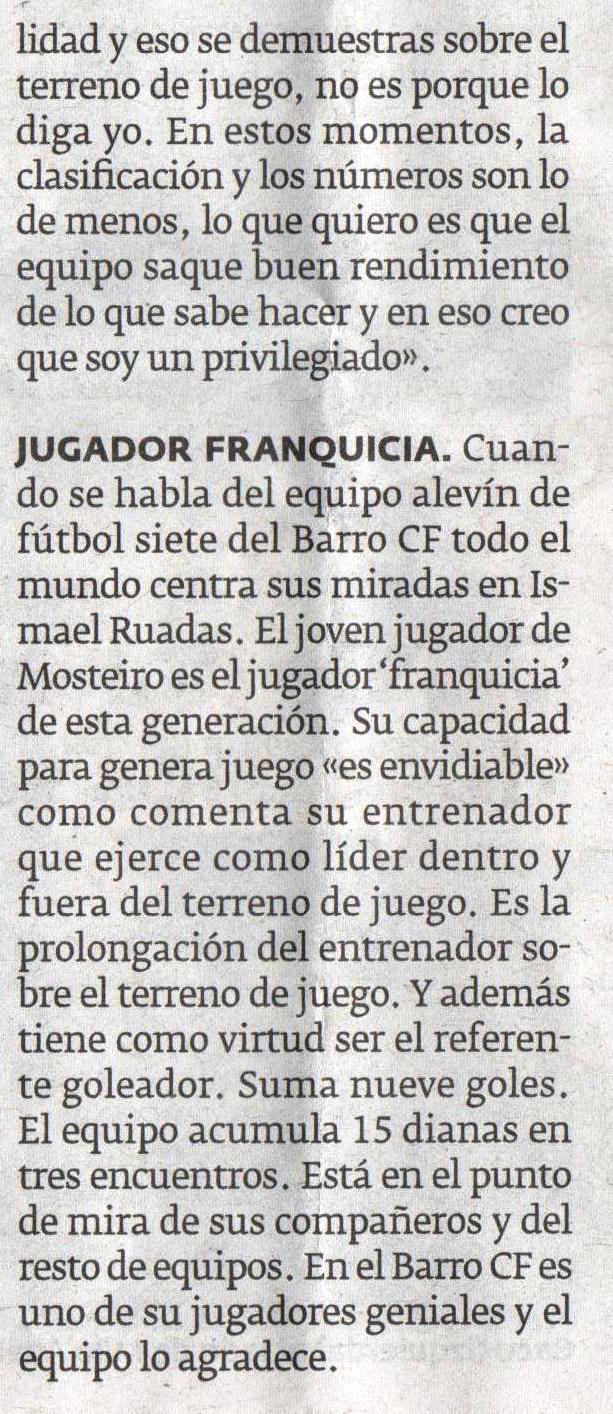 lidad y eso se demuestras sobre el terreno de juego, no es porque lo diga yo. En estos momentos, la clasificación y los números son lo de menos, lo que quiero es que el equipo saque buen rendimiento de lo que sabe hacer y en eso creo que soy un privilegiado».

JUGADOR FRANQUICIA. Cuando se habla del equipo alevín de fútbol siete del Barro CF todo el mundo centra sus miradas en Ismael Ruadas. El joven jugador de Mosteiro es el jugador 'franquicia' de esta generación. Su capacidad para genera juego «es envidiable» como comenta su entrenador que ejerce como líder dentro y fuera del terreno de juego. Es la prolongación del entrenador sobre el terreno de juego. Y además tiene como virtud ser el referente goleador. Suma nueve goles. El equipo acumula 15 dianas en tres encuentros. Está en el punto de mira de sus compañeros y del resto de equipos. En el Barro CF es uno de su jugadores geniales y el equipo lo agradece.